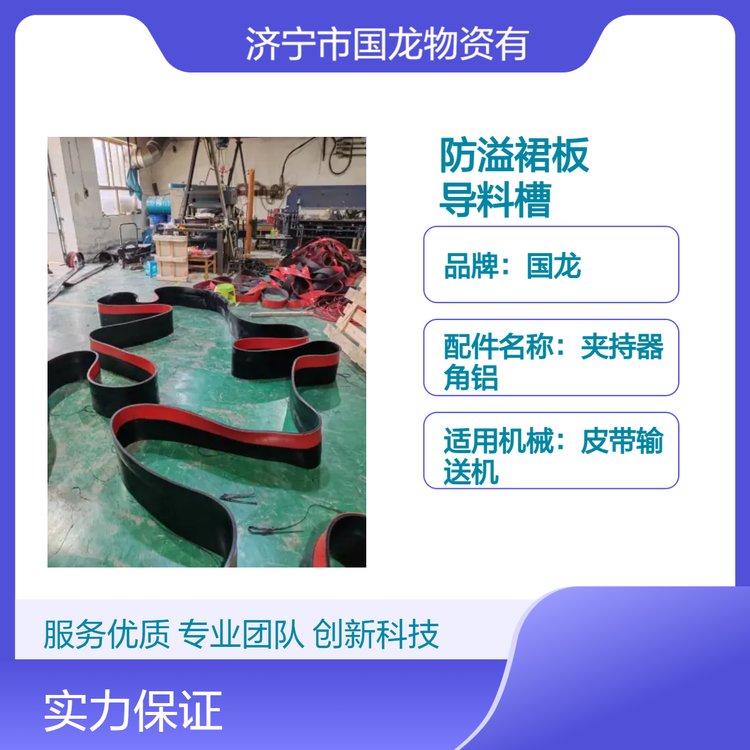 济宁市国龙物资有

防溢裙板
导料槽

品牌：国龙

配件名称：夹持器角铝

适用机械：皮带输送机

服务优质 专业团队 创新科技

实力保证